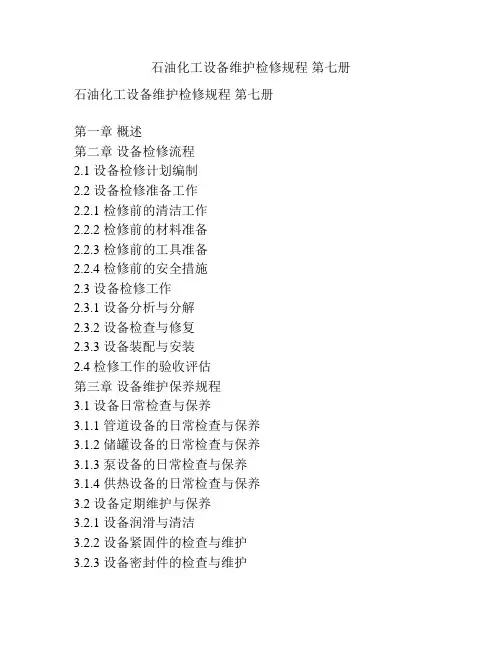 石油化工设备维护检修规程 第七册

石油化工设备维护检修规程 第七册

第一章 概述
第二章 设备检修流程
2.1 设备检修计划编制
2.2 设备检修准备工作
2.2.1 检修前的清洁工作
2.2.2 检修前的材料准备
2.2.3 检修前的工具准备
2.2.4 检修前的安全措施
2.3 设备检修工作
2.3.1 设备分析与分解
2.3.2 设备检查与修复
2.3.3 设备装配与安装
2.4 检修工作的验收评估
第三章 设备维护保养规程
3.1 设备日常检查与保养
3.1.1 管道设备的日常检查与保养
3.1.2 储罐设备的日常检查与保养
3.1.3 泵设备的日常检查与保养
3.1.4 供热设备的日常检查与保养
3.2 设备定期维护与保养
3.2.1 设备润滑与清洁
3.2.2 设备紧固件的检查与维护
3.2.3 设备密封件的检查与维护